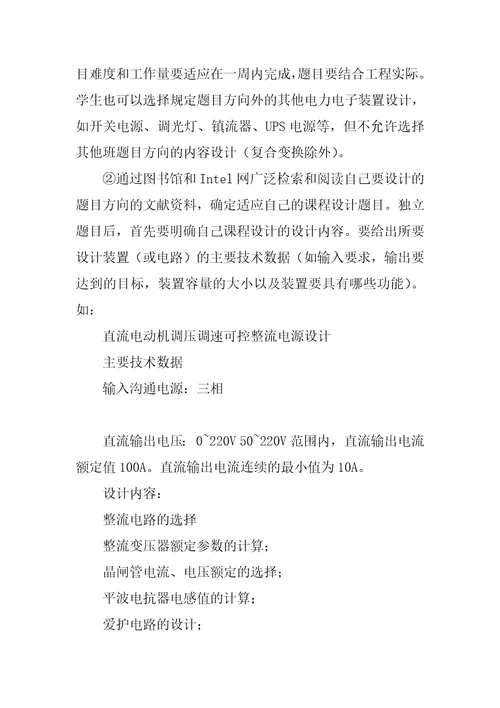 目难度和工作量要适应在一周内完成，题目要结合工程实际。学生也可以选择规定题目方向外的其他电力电子装置设计，如开关电源、调光灯、镇流器、UPS 电源等，但不允许选择其他班题目方向的内容设计（复合变换除外）。

②通过图书馆和 Intel 网广泛检索和阅读自己要设计的题目方向的文献资料，确定适应自己的课程设计题目。独立题目后，首先要明确自己课程设计的设计内容。要给出所要设计装置（或电路）的主要技术数据（如输入要求，输出要达到的目标，装置容量的大小以及装置要具有哪些功能）。如：

直流电动机调压调速可控整流电源设计

主要技术数据

输入沟通电源：三相

直流输出电压：0~220V 50~220V 范围内，直流输出电流额定值 100A。直流输出电流连续的最小值为 10A。

设计内容：

整流电路的选择

整流变压器额定参数的计算；

晶闸管电流、电压额定的选择；

平波电抗器电感值的计算；

爱护电路的设计；